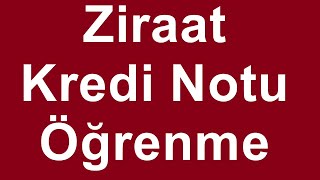 Ziraat
Kredi Notu
Öğrenme